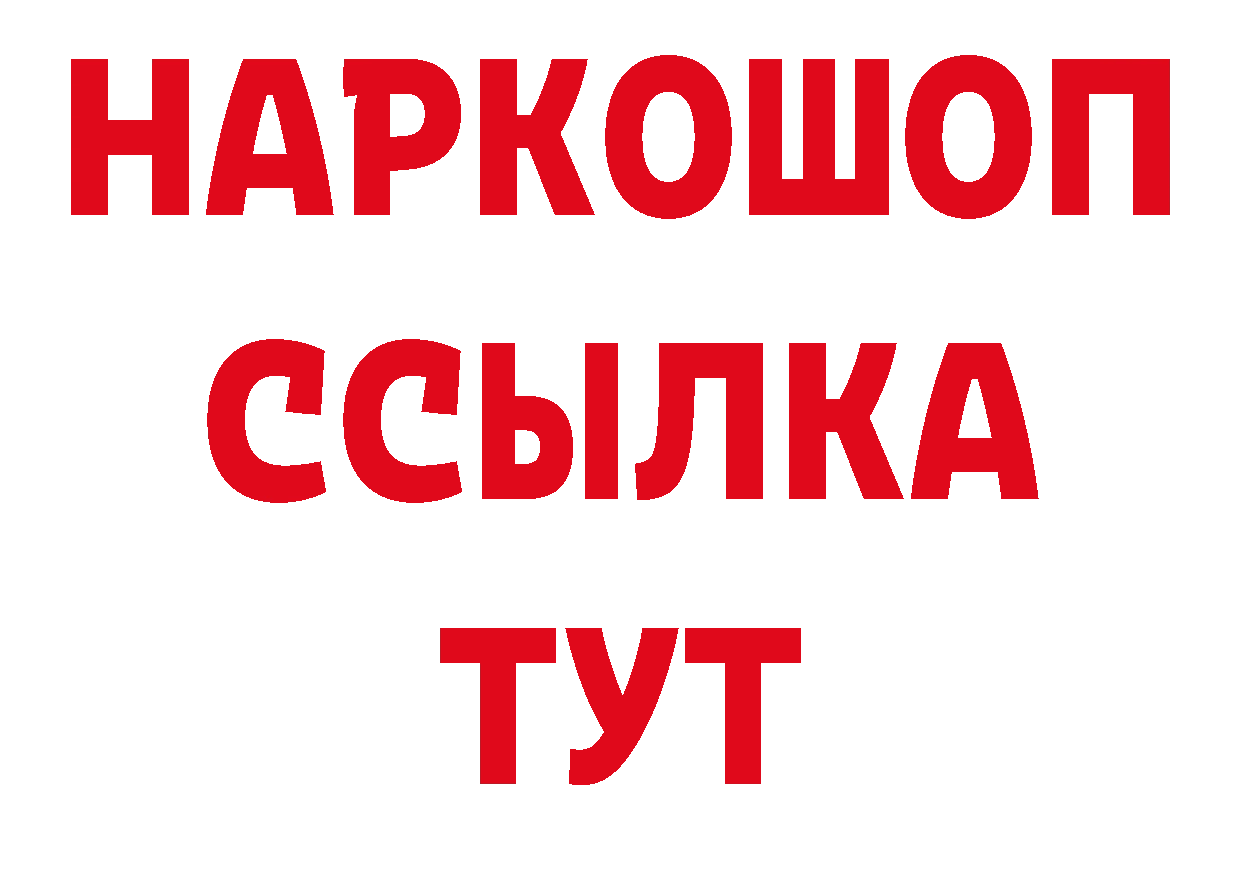 НАРКОШОП
ССЫЛКА
ТУТ